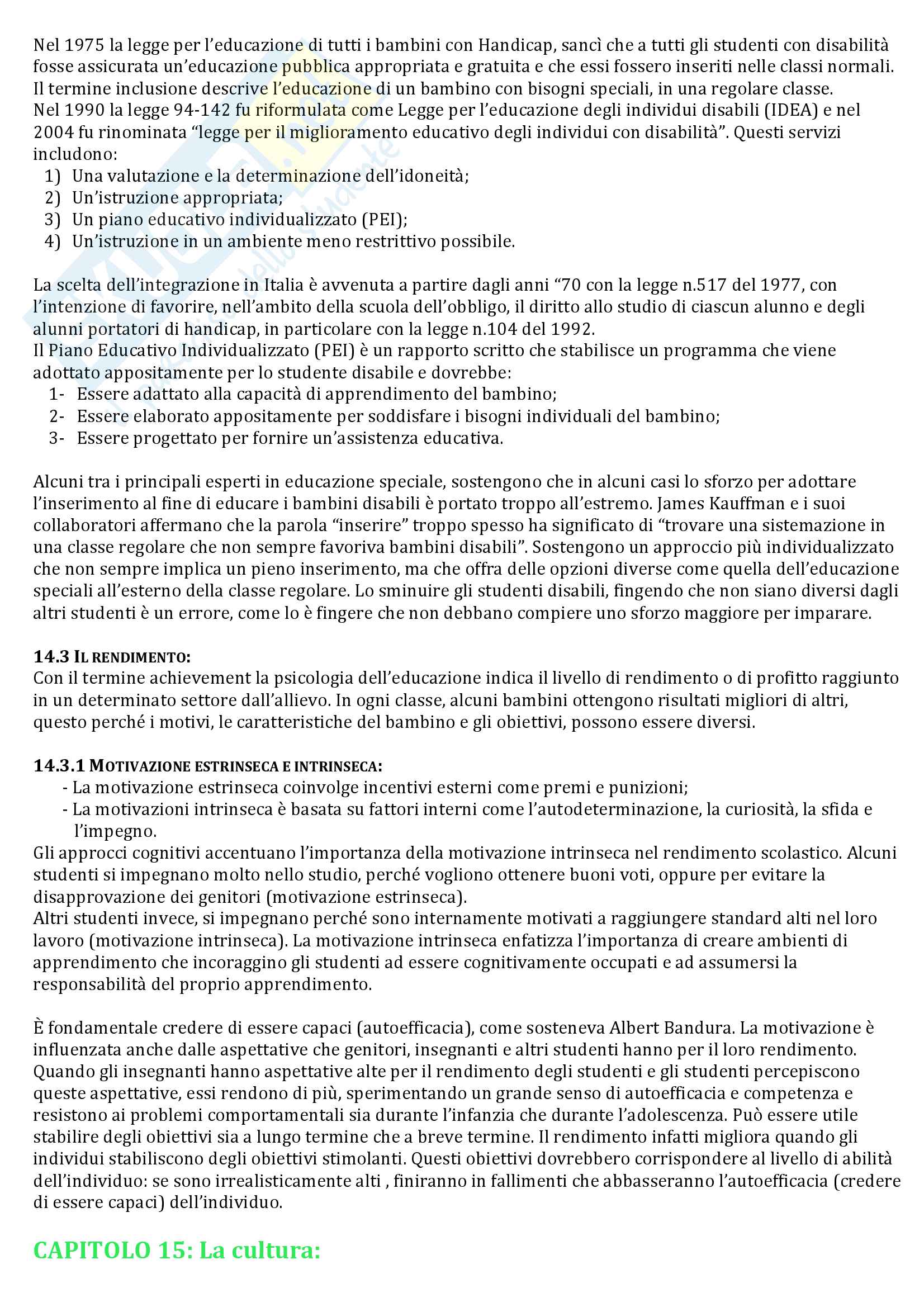 Nel 1975 la legge per l'educazione di tutti i bambini con Handicap, sancì che a tutti gli studenti con disabilità fosse assicurata un'educazione pubblica appropriata e gratuita e che essi fossero inseriti nelle classi normali.
Il termine inclusione descrive l'educazione di un bambino con bisogni speciali, in una regolare classe.
Nel 1990 la legge 94-142 fu riformulata come Legge per l'educazione degli individui disabili (IDEA) e nel 2004 fu rinominata "legge per il miglioramento educativo degli individui con disabilità". Questi servizi includono:
1) Una valutazione e la determinazione dell'idoneità;
2) Un'istruzione appropriata;
3) Un piano educativo individualizzato (PEI);
4) Un'istruzione in un ambiente meno restrittivo possibile.

La scelta dell'integrazione in Italia è avvenuta a partire dagli anni "70 con la legge n.517 del 1977, con l'intenzione di favorire, nell'ambito della scuola dell'obbligo, il diritto allo studio di ciascun alunno e degli alunni portatori di handicap, in particolare con la legge n.104 del 1992.
Il Piano Educativo Individualizzato (PEI) è un rapporto scritto che stabilisce un programma che viene adottato appositamente per lo studente disabile e dovrebbe:
1- Essere adattato alla capacità di apprendimento del bambino;
2- Essere elaborato appositamente per soddisfare i bisogni individuali del bambino;
3- Essere progettato per fornire un'assistenza educativa.

Alcuni tra i principali esperti in educazione speciale, sostengono che in alcuni casi lo sforzo per adottare l'inserimento al fine di educare i bambini disabili è portato troppo all'estremo. James Kauffman e i suoi collaboratori affermano che la parola "inserire" troppo spesso ha significato di "trovare una sistemazione in una classe regolare che non sempre favoriva bambini disabili". Sostengono un approccio più individualizzato che non sempre implica un pieno inserimento, ma che offra delle opzioni diverse come quella dell'educazione speciali all'esterno della classe regolare. Lo sminuire gli studenti disabili, fingendo che non siano diversi dagli altri studenti è un errore, come lo è fingere che non debbano compiere uno sforzo maggiore per imparare.

14.3 IL RENDIMENTO:
Con il termine achievement la psicologia dell'educazione indica il livello di rendimento o di profitto raggiunto in un determinato settore dall'allievo. In ogni classe, alcuni bambini ottengono risultati migliori di altri, questo perché i motivi, le caratteristiche del bambino e gli obiettivi, possono essere diversi.

14.3.1 MOTIVAZIONE ESTRINSECA E INTRINSECA:
- La motivazione estrinseca coinvolge incentivi esterni come premi e punizioni;
- La motivazioni intrinseca è basata su fattori interni come l'autodeterminazione, la curiosità, la sfida e l'impegno.
Gli approcci cognitivi accentuano l'importanza della motivazione intrinseca nel rendimento scolastico. Alcuni studenti si impegnano molto nello studio, perché vogliono ottenere buoni voti, oppure per evitare la disapprovazione dei genitori (motivazione estrinseca).
Altri studenti invece, si impegnano perché sono internamente motivati a raggiungere standard alti nel loro lavoro (motivazione intrinseca). La motivazione intrinseca enfatizza l'importanza di creare ambienti di apprendimento che incoraggino gli studenti ad essere cognitivamente occupati e ad assumersi la responsabilità del proprio apprendimento.

È fondamentale credere di essere capaci (autoefficacia), come sosteneva Albert Bandura. La motivazione è influenzata anche dalle aspettative che genitori, insegnanti e altri studenti hanno per il loro rendimento. Quando gli insegnanti hanno aspettative alte per il rendimento degli studenti e gli studenti percepiscono queste aspettative, essi rendono di più, sperimentando un grande senso di autoefficacia e competenza e resistono ai problemi comportamentali sia durante l'infanzia che durante l'adolescenza. Può essere utile stabilire degli obiettivi sia a lungo termine che a breve termine. Il rendimento infatti migliora quando gli individui stabiliscono degli obiettivi stimolanti. Questi obiettivi dovrebbero corrispondere al livello di abilità dell'individuo: se sono irrealisticamente alti , finiranno in fallimenti che abbasseranno l'autoefficacia (credere di essere capaci) dell'individuo.

CAPITOLO 15: La cultura: